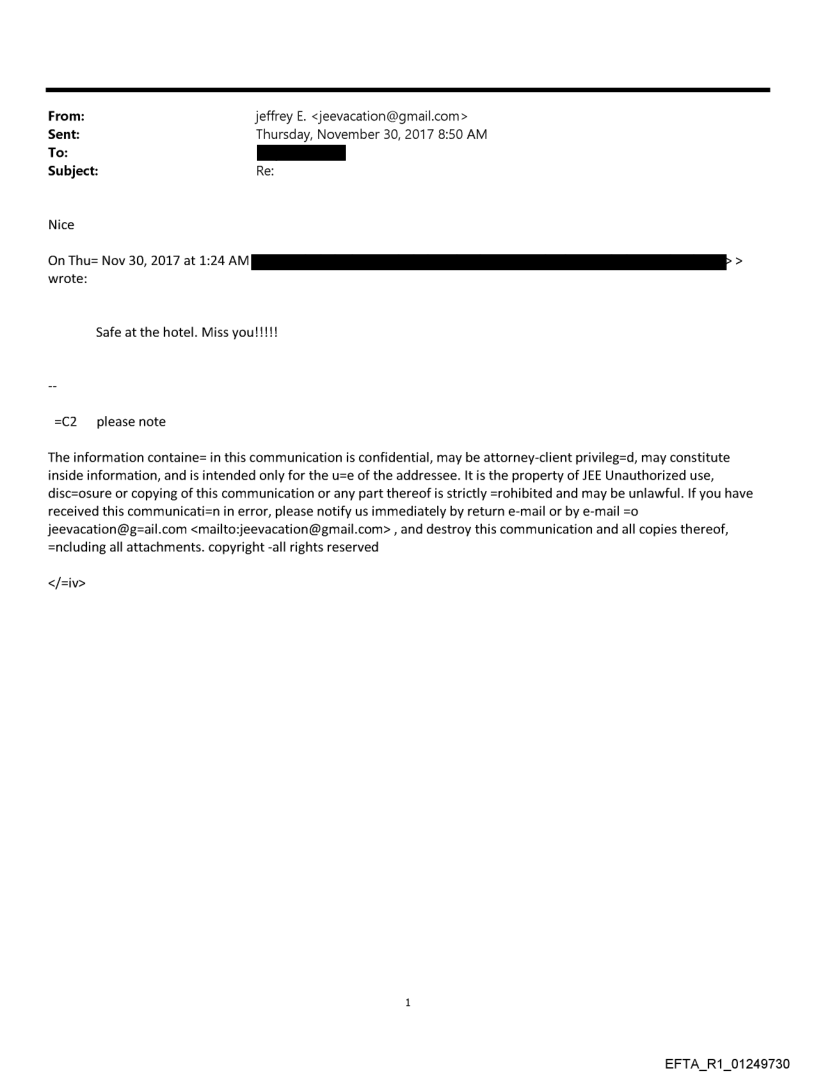 From: jeffrey E. <jeevacation@gmail.com>
Sent: Thursday, November 30, 2017 8:50 AM
To:
Subject: Re:

Nice

On Thu= Nov 30, 2017 at 1:24 AM > > wrote:

Safe at the hotel. Miss you!!!!!

--

=C2 please note

The information containe= in this communication is confidential, may be attorney-client privileg=d, may constitute inside information, and is intended only for the u=e of the addressee. It is the property of JEE Unauthorized use, disc=osure or copying of this communication or any part thereof is strictly =rohibited and may be unlawful. If you have received this communicati=n in error, please notify us immediately by return e-mail or by e-mail =o jeevacation@g=ail.com <mailto:jeevacation@gmail.com> , and destroy this communication and all copies thereof, =ncluding all attachments. copyright -all rights reserved

</=iv>

1

EFTA_R1_01249730